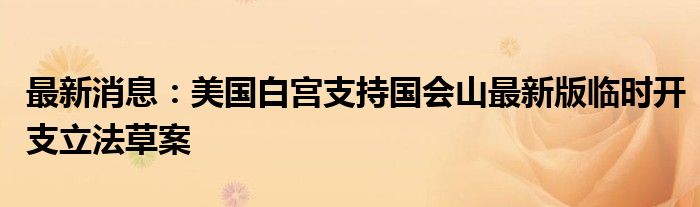 最新消息：美国白宫支持国会山最新版临时开支立法草案